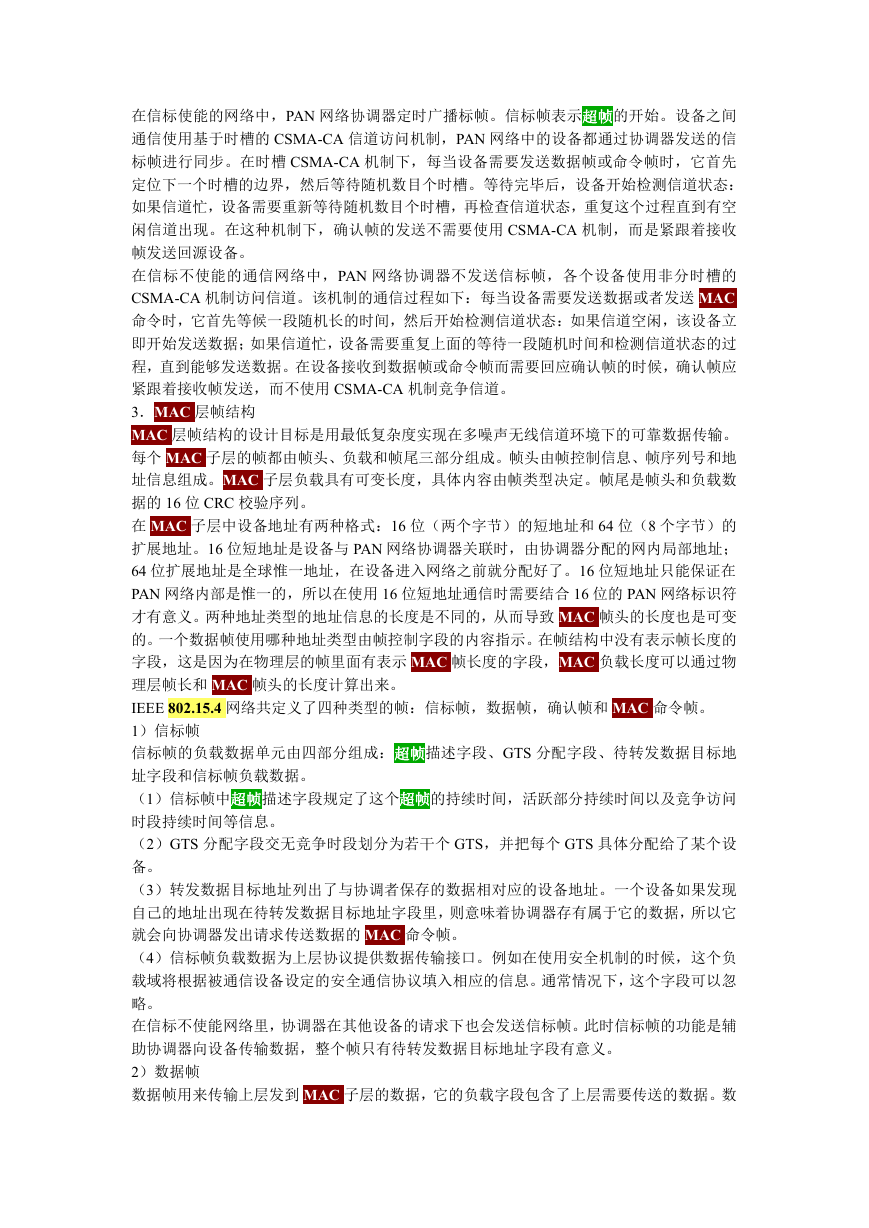 在信标使能的网络中，PAN 网络协调器定时广播标帧。信标帧表示超帧的开始。设备之间通信使用基于时槽的 CSMA-CA 信道访问机制，PAN 网络中的设备都通过协调器发送的信标帧进行同步。在时槽 CSMA-CA 机制下，每当设备需要发送数据帧或命令帧时，它首先定位下一个时槽的边界，然后等待随机数目个时槽。等待完毕后，设备开始检测信道状态：如果信道忙，设备需要重新等待随机数目个时槽，再检查信道状态，重复这个过程直到有空闲信道出现。在这种机制下，确认帧的发送不需要使用 CSMA-CA 机制，而是紧跟着接收帧发送回源设备。
在信标不使能的通信网络中，PAN 网络协调器不发送信标帧，各个设备使用非分时槽的 CSMA-CA 机制访问信道。该机制的通信过程如下：每当设备需要发送数据或者发送 MAC 命令时，它首先等候一段随机长的时间，然后开始检测信道状态：如果信道空闲，该设备立即开始发送数据；如果信道忙，设备需要重复上面的等待一段随机时间和检测信道状态的过程，直到能够发送数据。在设备接收到数据帧或命令帧而需要回应确认帧的时候，确认帧应紧跟着接收帧发送，而不使用 CSMA-CA 机制竞争信道。
3．MAC 层帧结构
MAC 层帧结构的设计目标是用最低复杂度实现在多噪声无线信道环境下的可靠数据传输。每个 MAC 子层的帧都由帧头、负载和帧尾三部分组成。帧头由帧控制信息、帧序列号和地址信息组成。MAC 子层负载具有可变长度，具体内容由帧类型决定。帧尾是帧头和负载数据的 16 位 CRC 校验序列。
在 MAC 子层中设备地址有两种格式：16 位（两个字节）的短地址和 64 位（8 个字节）的扩展地址。16 位短地址是设备与 PAN 网络协调器关联时，由协调器分配的网内局部地址；64 位扩展地址是全球惟一地址，在设备进入网络之前就分配好了。16 位短地址只能保证在 PAN 网络内部是惟一的，所以在使用 16 位短地址通信时需要结合 16 位的 PAN 网络标识符才有意义。两种地址类型的地址信息的长度是不同的，从而导致 MAC 帧头的长度也是可变的。一个数据帧使用哪种地址类型由帧控制字段的内容指示。在帧结构中没有表示帧长度的字段，这是因为在物理层的帧里面有表示 MAC 帧长度的字段，MAC 负载长度可以通过物理层帧长和 MAC 帧头的长度计算出来。
IEEE 802.15.4 网络共定义了四种类型的帧：信标帧，数据帧，确认帧和 MAC 命令帧。
1）信标帧
信标帧的负载数据单元由四部分组成：超帧描述字段、GTS 分配字段、待转发数据目标地址字段和信标帧负载数据。
（1）信标帧中超帧描述字段规定了这个超帧的持续时间，活跃部分持续时间以及竞争访问时段持续时间等信息。
（2）GTS 分配字段交无竞争时段划分为若干个 GTS，并把每个 GTS 具体分配给了某个设备。
（3）转发数据目标地址列出了与协调者保存的数据相对应的设备地址。一个设备如果发现自己的地址出现在待转发数据目标地址字段里，则意味着协调器存有属于它的数据，所以它就会向协调器发出请求传送数据的 MAC 命令帧。
（4）信标帧负载数据为上层协议提供数据传输接口。例如在使用安全机制的时候，这个负载域将根据被通信设备设定的安全通信协议填入相应的信息。通常情况下，这个字段可以忽略。
在信标不使能网络里，协调器在其他设备的请求下也会发送信标帧。此时信标帧的功能是辅助协调器向设备传输数据，整个帧只有待转发数据目标地址字段有意义。
2）数据帧
数据帧用来传输上层发到 MAC 子层的数据，它的负载字段包含了上层需要传送的数据。数